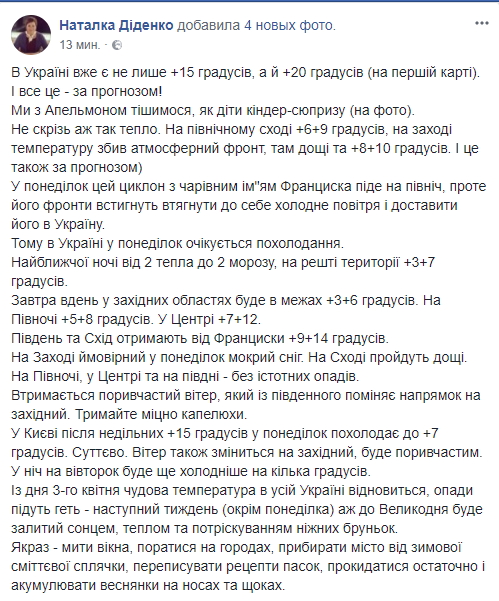 Наталка Діденко добавила 4 новых фото.
13 мин. ·

В Україні вже є не лише +15 градусів, а й +20 градусів (на першій карті).
І все це - за прогнозом!
Ми з Апельмоном тішимося, як діти кіндер-сюпризу (на фото).
Не скрізь аж так тепло. На північному сході +6+9 градусів, на заході температуру збив атмосферний фронт, там дощі та +8+10 градусів. І це також за прогнозом)
У понеділок цей циклон з чарівним ім"ям Франциска піде на північ, проте його фронти встигнуть втягнути до себе холодне повітря і доставити його в Україну.
Тому в Україні у понеділок очікується похолодання.
Найближчої ночі від 2 тепла до 2 морозу, на решті території +3+7 градусів.
Завтра вдень у західних областях буде в межах +3+6 градусів. На Півночі +5+8 градусів. У Центрі +7+12.
Південь та Схід отримають від Франциски +9+14 градусів.
На Заході ймовірний у понеділок мокрий сніг. На Сході пройдуть дощі.
На Півночі, у Центрі та на півдні - без істотних опадів.
Втримається поривчастий вітер, який із південного поміняє напрямок на західний. Тримайте міцно капелюхи.
У Києві після недільних +15 градусів у понеділок похолодає до +7 градусів. Суттєво. Вітер також зміниться на західний, буде поривчастим.
У ніч на вівторок буде ще холодніше на кілька градусів.
Із дня 3-го квітня чудова температура в усій Україні відновиться, опади підуть геть - наступний тиждень (окрім понеділка) аж до Великодня буде залитий сонцем, теплом та потріскуванням ніжних бруньок.
Якраз - мити вікна, поратися на городах, прибирати місто від зимової сміттєвої сплячки, переписувати рецепти пасок, прокидатися остаточно і акумулювати веснянки на носах та щоках.